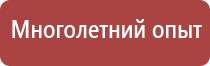 Многолетний опыт